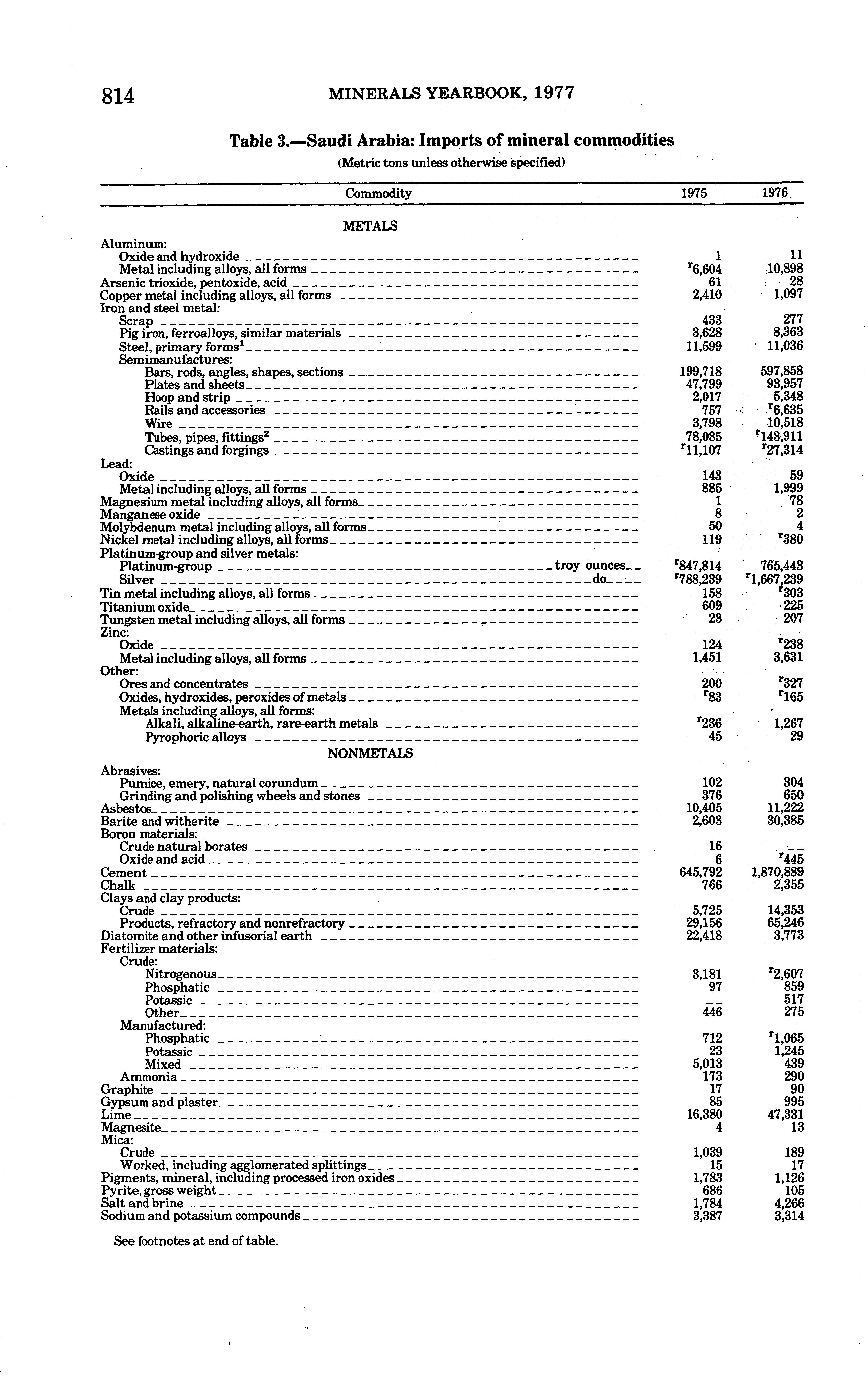 814 MINERALS YEARBOOK, 1977

Table 3.—Saudi Arabia: Imports of mineral commodities

(Metric tons unless otherwise specified)

| Commodity | 1975 | 1976 |
|---|---|---|
| METALS | | |
| Aluminum: | | |
| Oxide and hydroxide | 1 | 11 |
| Metal including alloys, all forms | $^r$6,604 | 10,898 |
| Arsenic trioxide, pentoxide, acid | 61 | 28 |
| Copper metal including alloys, all forms | 2,410 | 1,097 |
| Iron and steel metal: | | |
| Scrap | 433 | 277 |
| Pig iron, ferroalloys, similar materials | 3,628 | 8,363 |
| Steel, primary forms$^1$ | 11,599 | 11,036 |
| Semimanufactures: | | |
| Bars, rods, angles, shapes, sections | 199,718 | 597,858 |
| Plates and sheets | 47,799 | 93,957 |
| Hoop and strip | 2,017 | 5,348 |
| Rails and accessories | 757 | $^r$6,635 |
| Wire | 3,798 | 10,518 |
| Tubes, pipes, fittings$^2$ | 78,085 | $^r$143,911 |
| Castings and forgings | $^r$11,107 | $^r$27,314 |
| Lead: | | |
| Oxide | 143 | 59 |
| Metal including alloys, all forms | 885 | 1,999 |
| Magnesium metal including alloys, all forms | 1 | 78 |
| Manganese oxide | 8 | 2 |
| Molybdenum metal including alloys, all forms | 50 | 4 |
| Nickel metal including alloys, all forms | 119 | $^r$380 |
| Platinum-group and silver metals: | | |
| Platinum-group troy ounces | $^r$847,814 | 765,443 |
| Silver do | $^r$788,239 | $^r$1,667,239 |
| Tin metal including alloys, all forms | 158 | $^r$303 |
| Titanium oxide | 609 | 225 |
| Tungsten metal including alloys, all forms | 23 | 207 |
| Zinc: | | |
| Oxide | 124 | $^r$238 |
| Metal including alloys, all forms | 1,451 | 3,631 |
| Other: | | |
| Ores and concentrates | 200 | $^r$327 |
| Oxides, hydroxides, peroxides of metals | $^r$83 | $^r$165 |
| Metals including alloys, all forms: | | |
| Alkali, alkaline-earth, rare-earth metals | $^r$236 | 1,267 |
| Pyrophoric alloys | 45 | 29 |
| NONMETALS | | |
| Abrasives: | | |
| Pumice, emery, natural corundum | 102 | 304 |
| Grinding and polishing wheels and stones | 376 | 650 |
| Asbestos | 10,405 | 11,222 |
| Barite and witherite | 2,603 | 30,385 |
| Boron materials: | | |
| Crude natural borates | 16 | -- |
| Oxide and acid | 6 | $^r$445 |
| Cement | 645,792 | 1,870,889 |
| Chalk | 766 | 2,355 |
| Clays and clay products: | | |
| Crude | 5,725 | 14,353 |
| Products, refractory and nonrefractory | 29,156 | 65,246 |
| Diatomite and other infusorial earth | 22,418 | 3,773 |
| Fertilizer materials: | | |
| Crude: | | |
| Nitrogenous | 3,181 | $^r$2,607 |
| Phosphatic | 97 | 859 |
| Potassic | -- | 517 |
| Other | 446 | 275 |
| Manufactured: | | |
| Phosphatic | 712 | $^r$1,065 |
| Potassic | 23 | 1,245 |
| Mixed | 5,013 | 439 |
| Ammonia | 173 | 290 |
| Graphite | 17 | 90 |
| Gypsum and plaster | 85 | 995 |
| Lime | 16,380 | 47,331 |
| Magnesite | 4 | 13 |
| Mica: | | |
| Crude | 1,039 | 189 |
| Worked, including agglomerated splittings | 15 | 17 |
| Pigments, mineral, including processed iron oxides | 1,783 | 1,126 |
| Pyrite, gross weight | 686 | 105 |
| Salt and brine | 1,784 | 4,266 |
| Sodium and potassium compounds | 3,387 | 3,314 |

See footnotes at end of table.